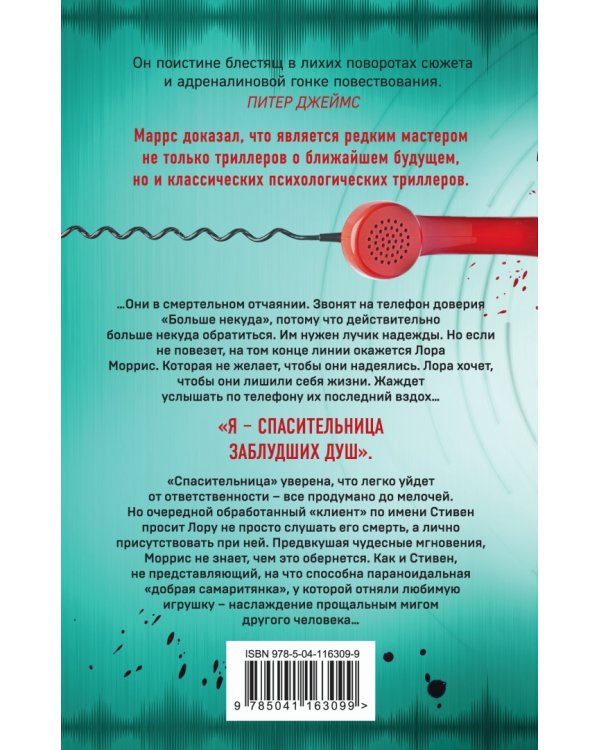 Он поистине блестящ в лихих поворотах сюжета и адреналиновой гонке повествования.
ПИТЕР ДЖЕЙМС

Маррс доказал, что является редким мастером не только триллеров о ближайшем будущем, но и классических психологических триллеров.

...Они в смертельном отчаянии. Звонят на телефон доверия «Больше некуда», потому что действительно больше некуда обратиться. Им нужен лучик надежды. Но если не повезет, на том конце линии окажется Лора Моррис. Которая не желает, чтобы они надеялись. Лора хочет, чтобы они лишили себя жизни. Жаждет услышать по телефону их последний вздох...

«Я – СПАСИТЕЛЬНИЦА ЗАБЛУДШИХ ДУШ».

«Спасительница» уверена, что легко уйдет от ответственности – все продумано до мелочей. Но очередной обработанный «клиент» по имени Стивен просит Лору не просто слушать его смерть, а лично присутствовать при ней. Предвкушая чудесные мгновения, Моррис не знает, чем это обернется. Как и Стивен, не представляющий, на что способна параноидальная «добрая самаритянка», у которой отняли любимую игрушку – наслаждение прощальным мигом другого человека...

ISBN 978-5-04-116309-9

9 785041 163099 >